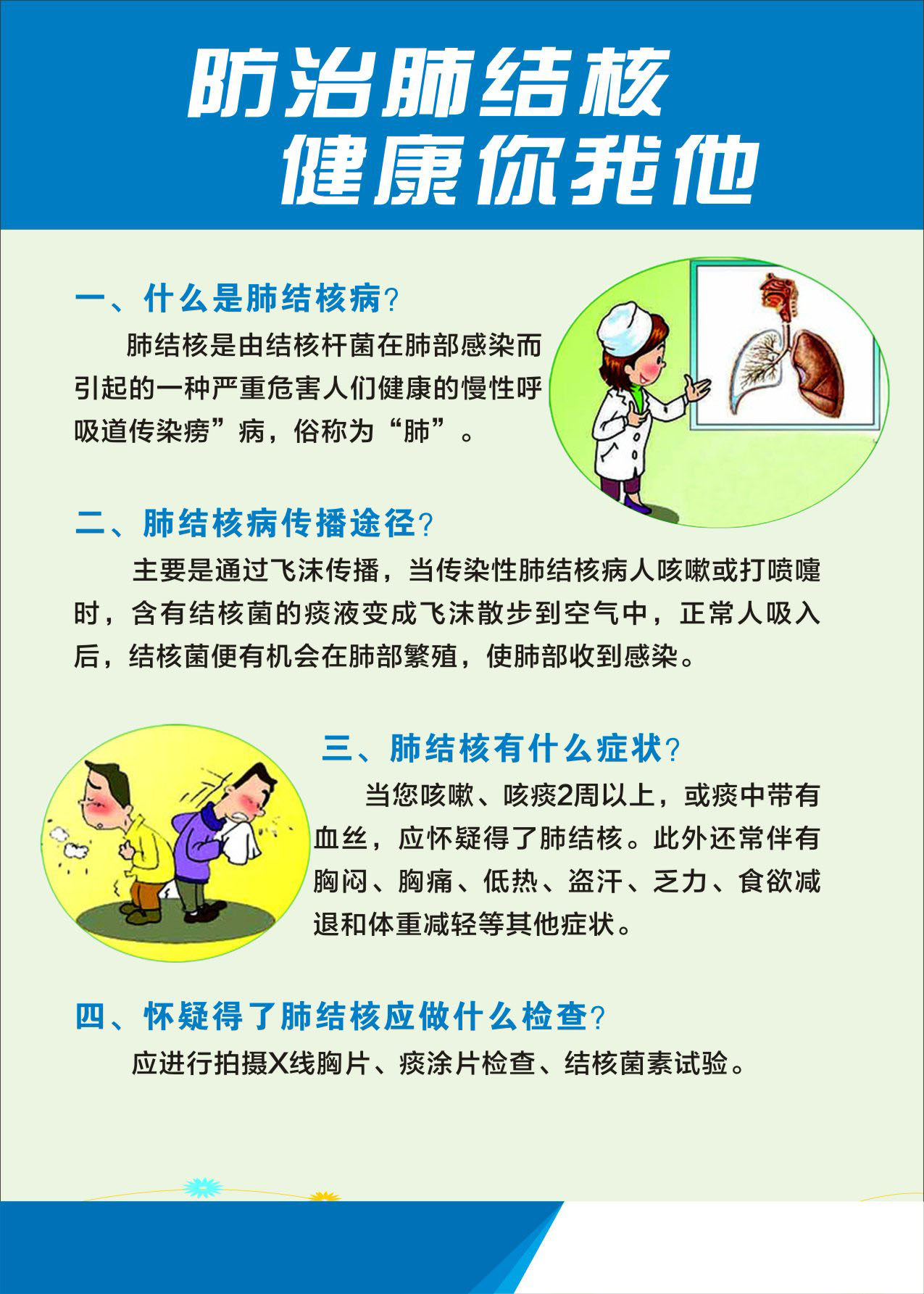 防治肺结核
健康你我他

一、什么是肺结核病?

肺结核是由结核杆菌在肺部感染而引起的一种严重危害人们健康的慢性呼吸道传染痨”病，俗称为“肺”。

二、肺结核病传播途径?

主要是通过飞沫传播，当传染性肺结核病人咳嗽或打喷嚏时，含有结核菌的痰液变成飞沫散步到空气中，正常人吸入后，结核菌便有机会在肺部繁殖，使肺部收到感染。

三、肺结核有什么症状?

当您咳嗽、咳痰2周以上，或痰中带有血丝，应怀疑得了肺结核。此外还常伴有胸闷、胸痛、低热、盗汗、乏力、食欲减退和体重减轻等其他症状。

四、怀疑得了肺结核应做什么检查?

应进行拍摄X线胸片、痰涂片检查、结核菌素试验。